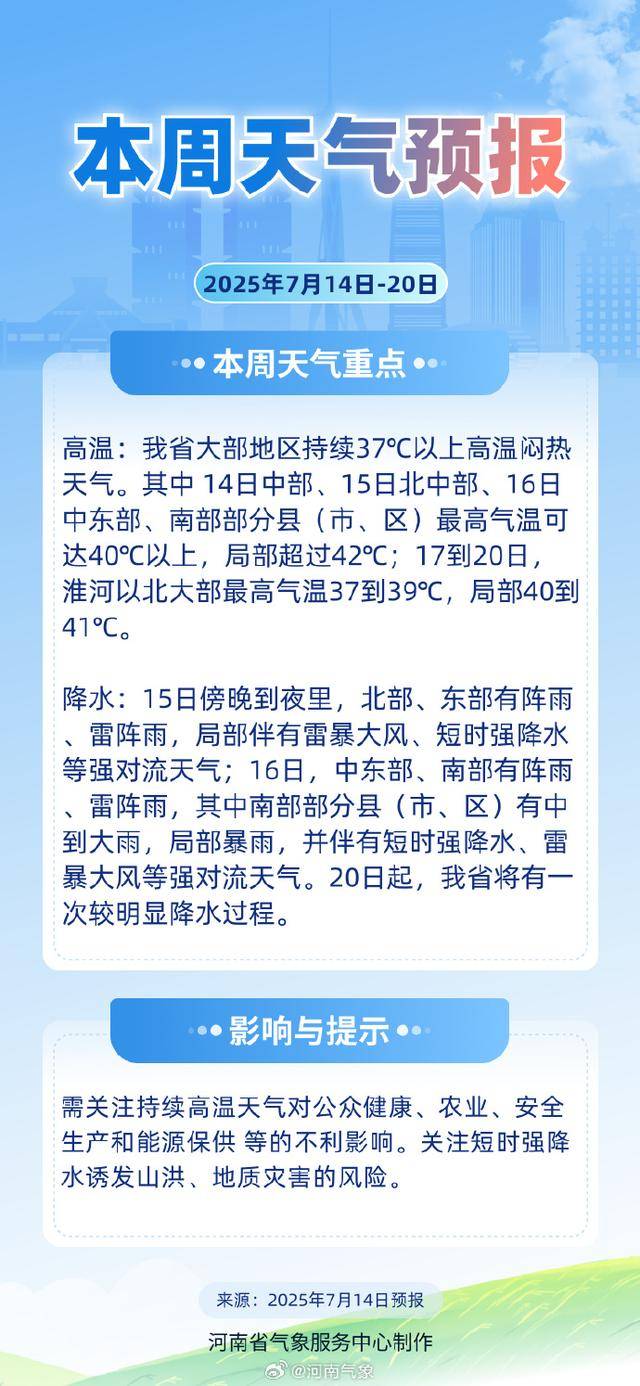 本周天气预报

2025年7月14日-20日

本周天气重点

高温：我省大部地区持续37℃以上高温闷热天气。其中 14日中部、15日北中部、16日中东部、南部部分县（市、区）最高气温可达40℃以上，局部超过42℃；17到20日，淮河以北大部最高气温37到39℃，局部40到41℃。

降水：15日傍晚到夜里，北部、东部有阵雨、雷阵雨，局部伴有雷暴大风、短时强降水等强对流天气；16日，中东部、南部有阵雨、雷阵雨，其中南部部分县（市、区）有中到大雨，局部暴雨，并伴有短时强降水、雷暴大风等强对流天气。20日起，我省将有一次较明显降水过程。

影响与提示

需关注持续高温天气对公众健康、农业、安全生产和能源保供 等的不利影响。关注短时强降水诱发山洪、地质灾害的风险。

来源：2025年7月14日预报

河南省气象服务中心制作

@河南气象